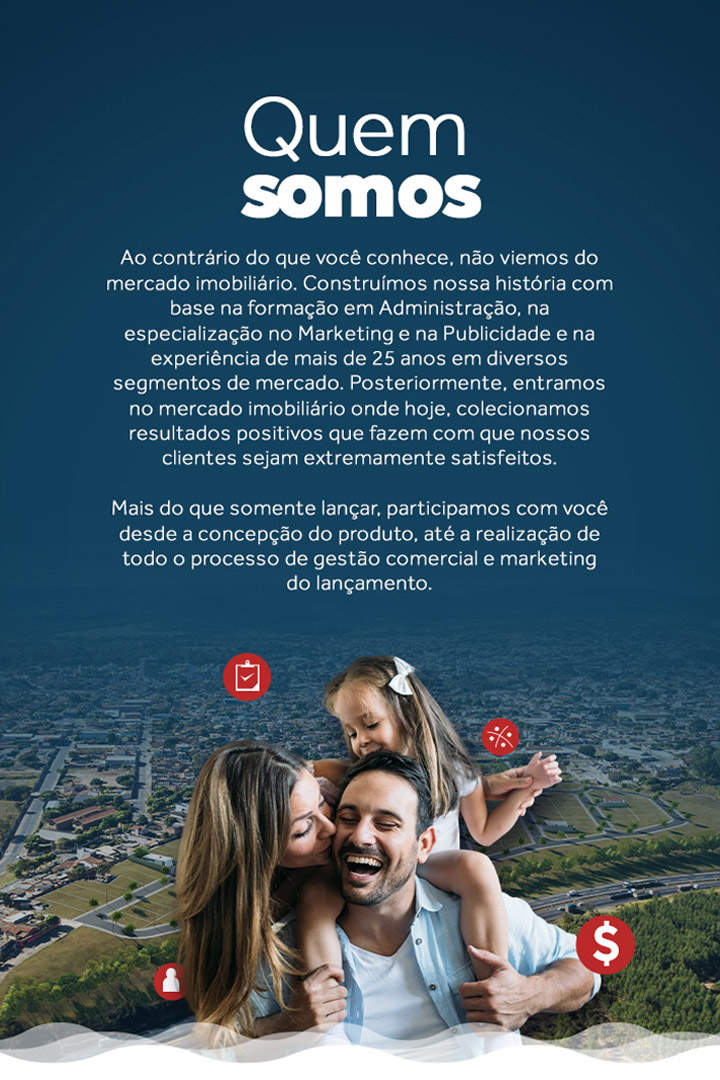 Quem
somos

Ao contrário do que você conhece, não viemos do mercado imobiliário. Construímos nossa história com base na formação em Administração, na especialização no Marketing e na Publicidade e na experiência de mais de 25 anos em diversos segmentos de mercado. Posteriormente, entramos no mercado imobiliário onde hoje, colecionamos resultados positivos que fazem com que nossos clientes sejam extremamente satisfeitos.

Mais do que somente lançar, participamos com você desde a concepção do produto, até a realização de todo o processo de gestão comercial e marketing do lançamento.

$